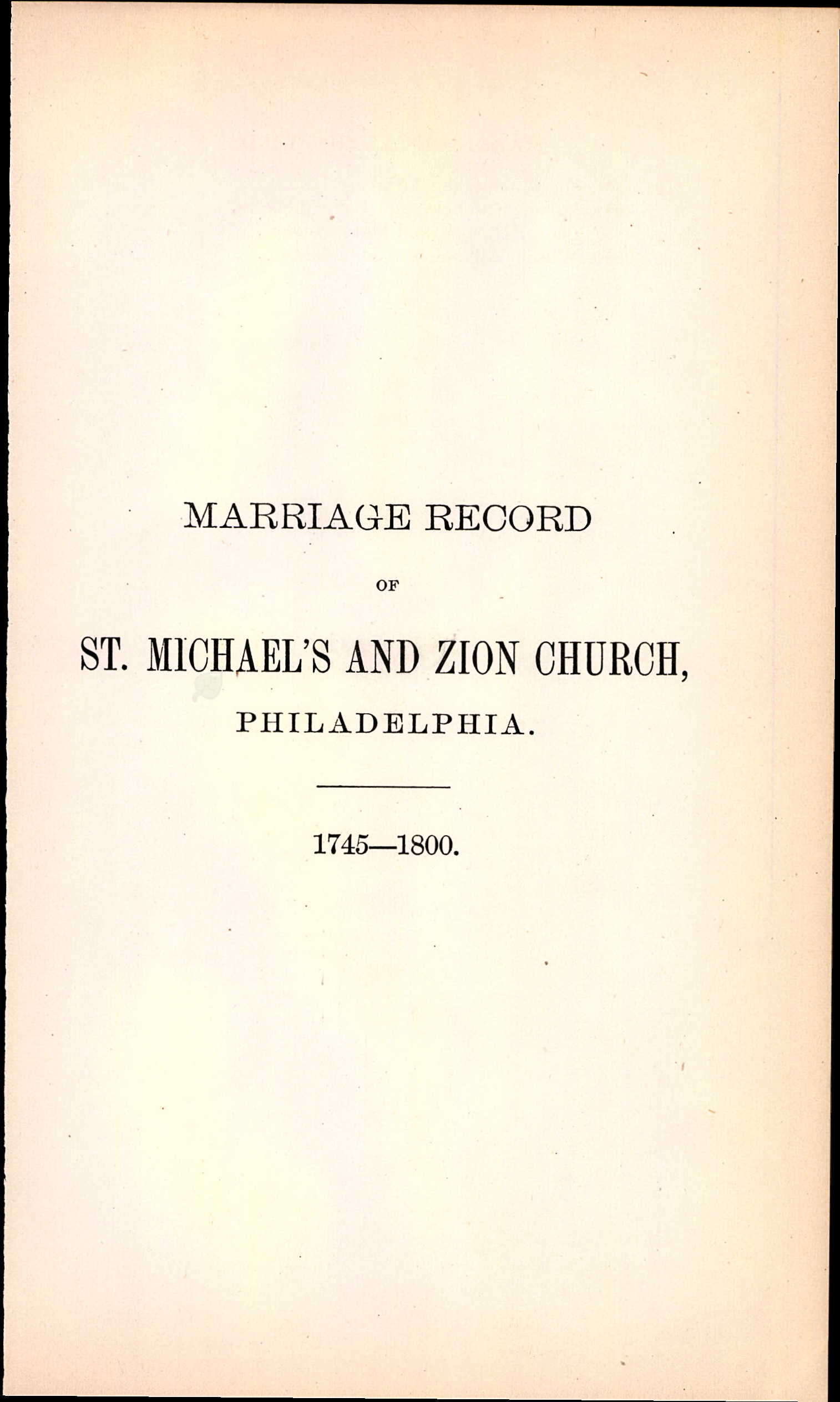 MARRIAGE RECORD

OF

ST. MICHAEL'S AND ZION CHURCH,

PHILADELPHIA.

1745—1800.